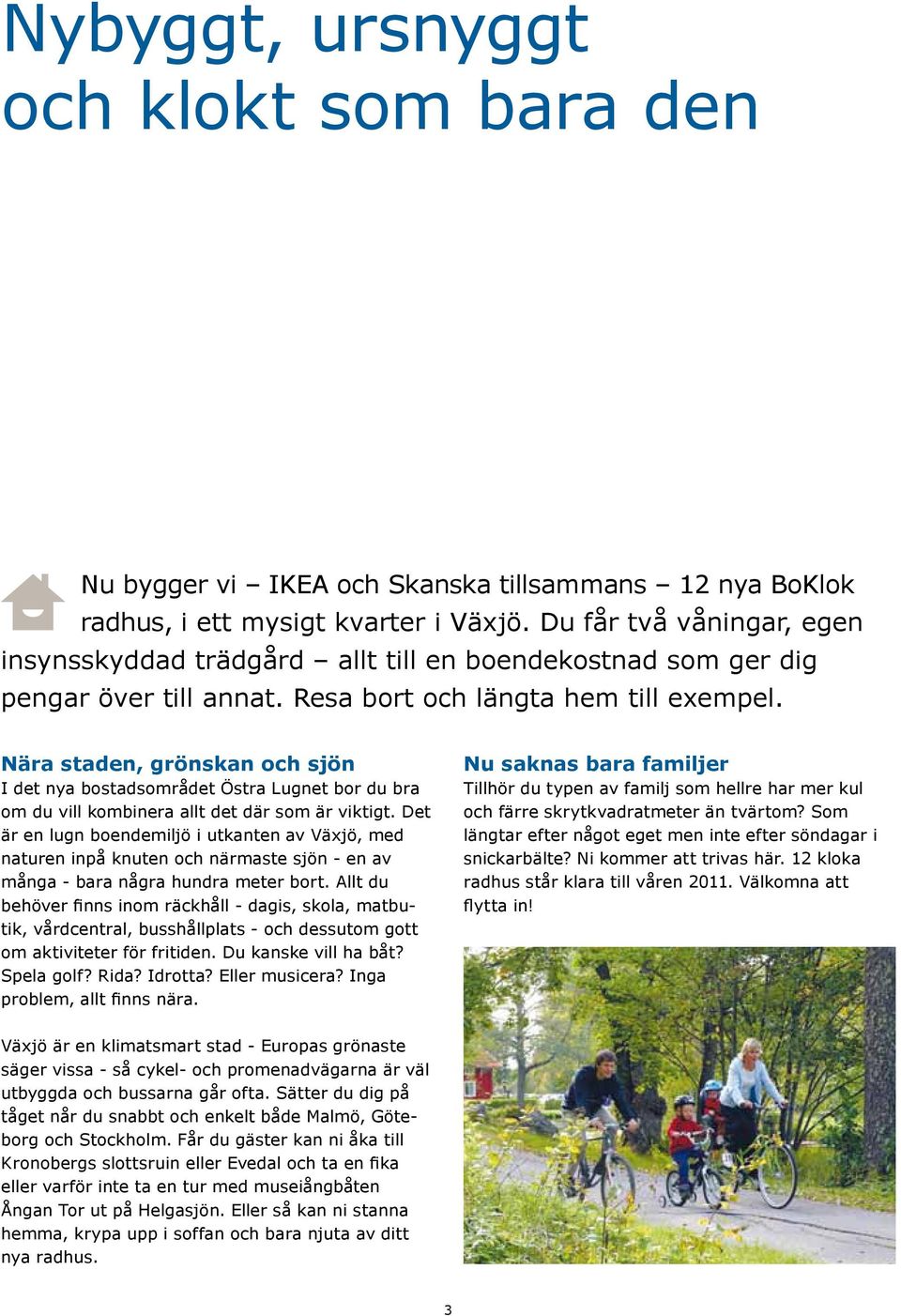 Nybyggt, ursnyggt och klokt som bara den

Nu bygger vi – IKEA och Skanska tillsammans – 12 nya BoKlok radhus, i ett mysigt kvarter i Växjö. Du får två våningar, egen insynsskyddad trädgård – allt till en boendekostnad som ger dig pengar över till annat. Resa bort och längta hem till exempel.

Nära staden, grönskan och sjön
I det nya bostadsområdet Östra Lugnet bor du bra om du vill kombinera allt det där som är viktigt. Det är en lugn boendemiljö i utkanten av Växjö, med naturen inpå knuten och närmaste sjön - en av många - bara några hundra meter bort. Allt du behöver finns inom räckhåll - dagis, skola, matbutik, vårdcentral, busshållplats - och dessutom gott om aktiviteter för fritiden. Du kanske vill ha båt? Spela golf? Rida? Idrotta? Eller musicera? Inga problem, allt finns nära.

Växjö är en klimatsmart stad - Europas grönaste säger vissa - så cykel- och promenadvägarna är väl utbyggda och bussarna går ofta. Sätter du dig på tåget når du snabbt och enkelt både Malmö, Göteborg och Stockholm. Får du gäster kan ni åka till Kronobergs slottsruin eller Evedal och ta en fika eller varför inte ta en tur med museiångbåten Ångan Tor ut på Helgasjön. Eller så kan ni stanna hemma, krypa upp i soffan och bara njuta av ditt nya radhus.

Nu saknas bara familjer
Tillhör du typen av familj som hellre har mer kul och färre skrytkvadratmeter än tvärtom? Som längtar efter något eget men inte efter söndagar i snickarbälte? Ni kommer att trivas här. 12 kloka radhus står klara till våren 2011. Välkomna att flytta in!

3